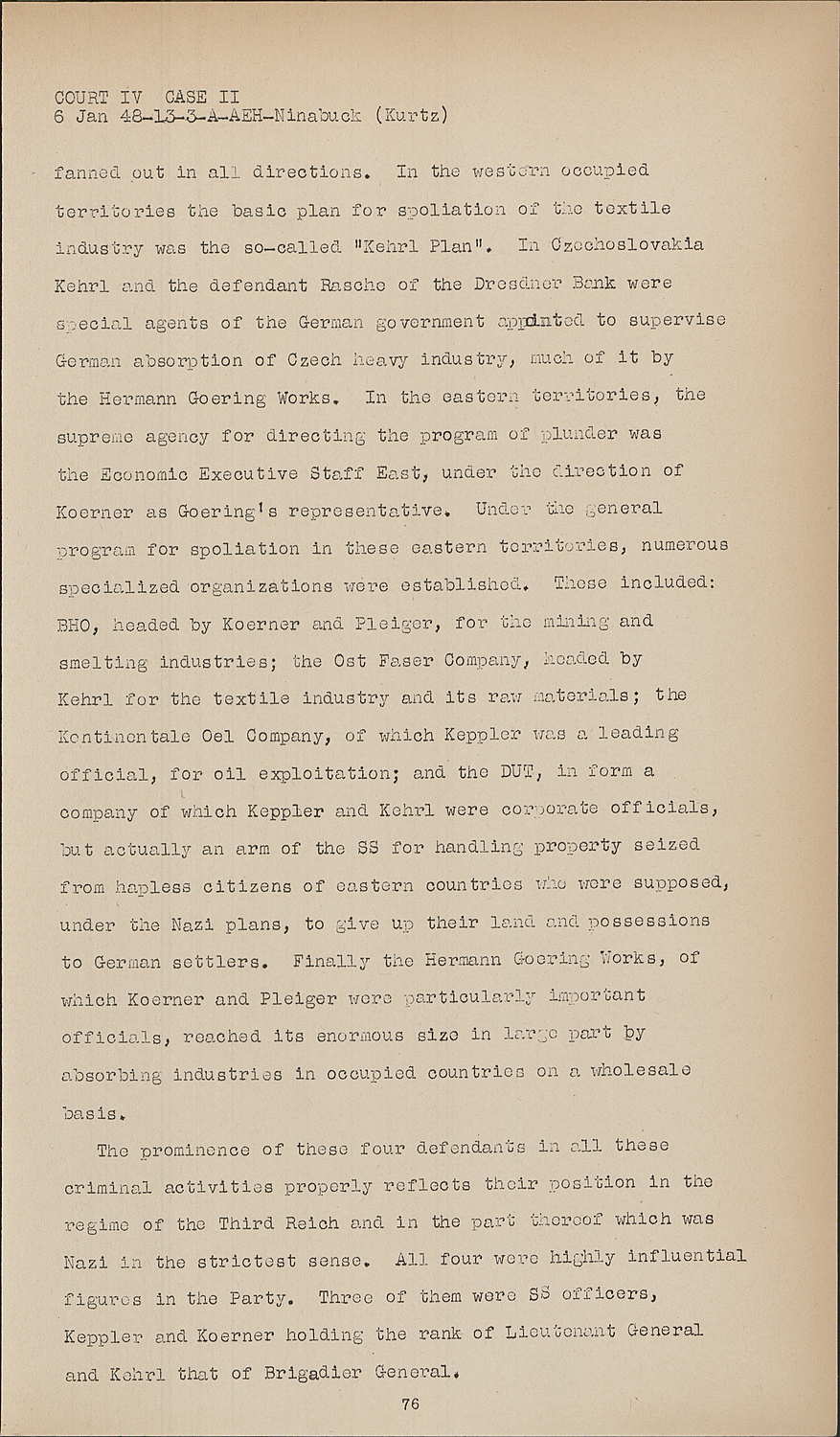 COURT IV CASE II
6 Jan 48-13-3-A-AEH-Ninabuck (Kurtz)

fanned out in all directions. In the western occupied territories the basic plan for spoliation of the textile industry was the so-called "Kehrl Plan". In Czechoslovakia Kehrl and the defendant Rasche of the Dresdner Bank were special agents of the German government appointed to supervise German absorption of Czech heavy industry, much of it by the Hermann Goering Works. In the eastern territories, the supreme agency for directing the program of plunder was the Economic Executive Staff East, under the direction of Koerner as Goering's representative. Under the general program for spoliation in these eastern territories, numerous specialized organizations were established. These included: BHO, headed by Koerner and Pleiger, for the mining and smelting industries; the Ost Faser Company, headed by Kehrl for the textile industry and its raw materials; the Kontinentale Oel Company, of which Keppler was a leading official, for oil exploitation; and the DUT, in form a company of which Keppler and Kehrl were corporate officials, but actually an arm of the SS for handling property seized from hapless citizens of eastern countries who were supposed, under the Nazi plans, to give up their land and possessions to German settlers. Finally the Hermann Goering Works, of which Koerner and Pleiger were particularly important officials, reached its enormous size in large part by absorbing industries in occupied countries on a wholesale basis.

The prominence of these four defendants in all these criminal activities properly reflects their position in the regime of the Third Reich and in the part thereof which was Nazi in the strictest sense. All four were highly influential figures in the Party. Three of them were SS officers, Keppler and Koerner holding the rank of Lieutenant General and Kehrl that of Brigadier General.

76